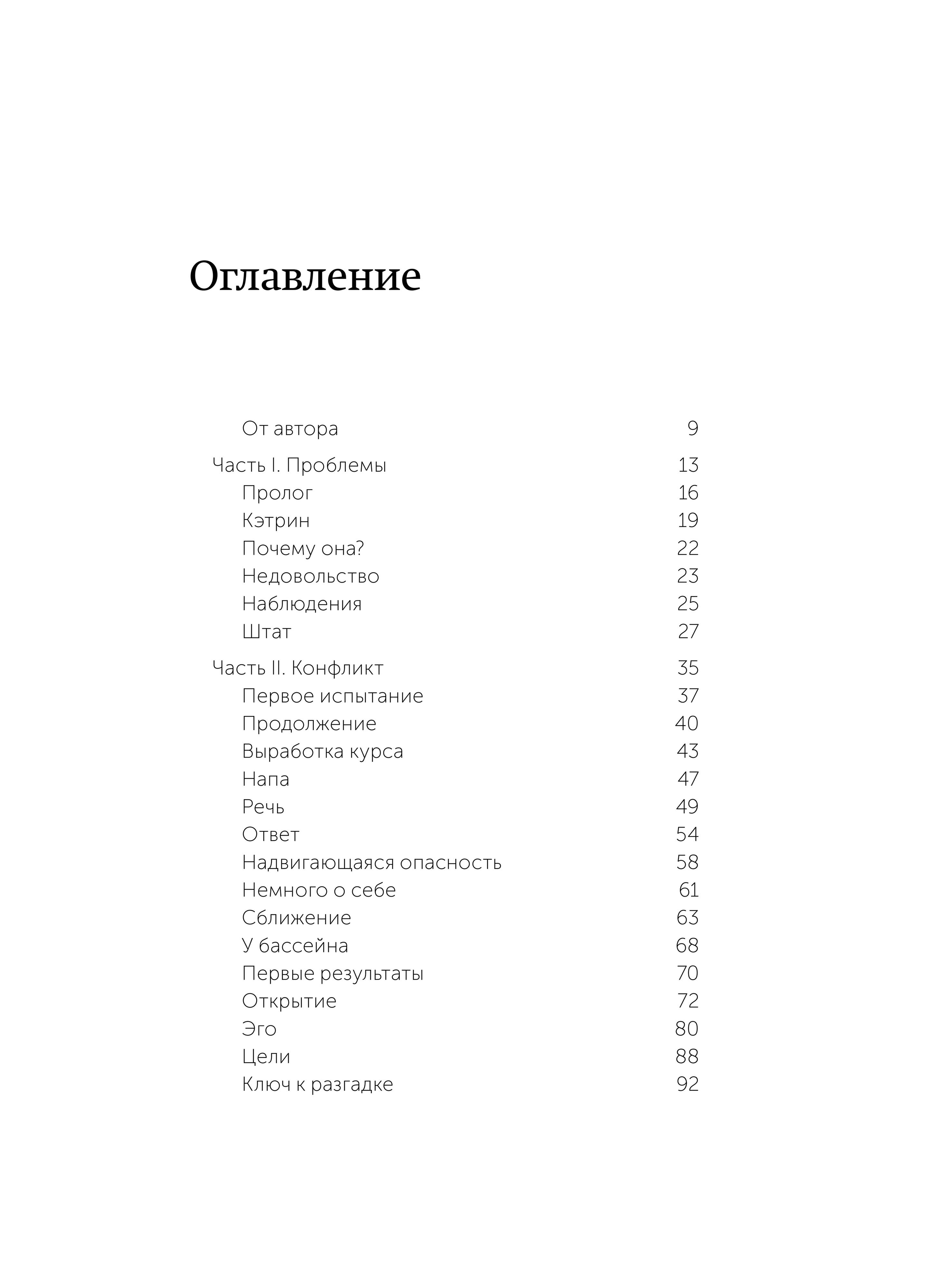 Оглавление

От автора 9

Часть I. Проблемы 13
Пролог 16
Кэтрин 19
Почему она? 22
Недовольство 23
Наблюдения 25
Штат 27

Часть II. Конфликт 35
Первое испытание 37
Продолжение 40
Выработка курса 43
Напа 47
Речь 49
Ответ 54
Надвигающаяся опасность 58
Немного о себе 61
Сближение 63
У бассейна 68
Первые результаты 70
Открытие 72
Эго 80
Цели 88
Ключ к разгадке 92